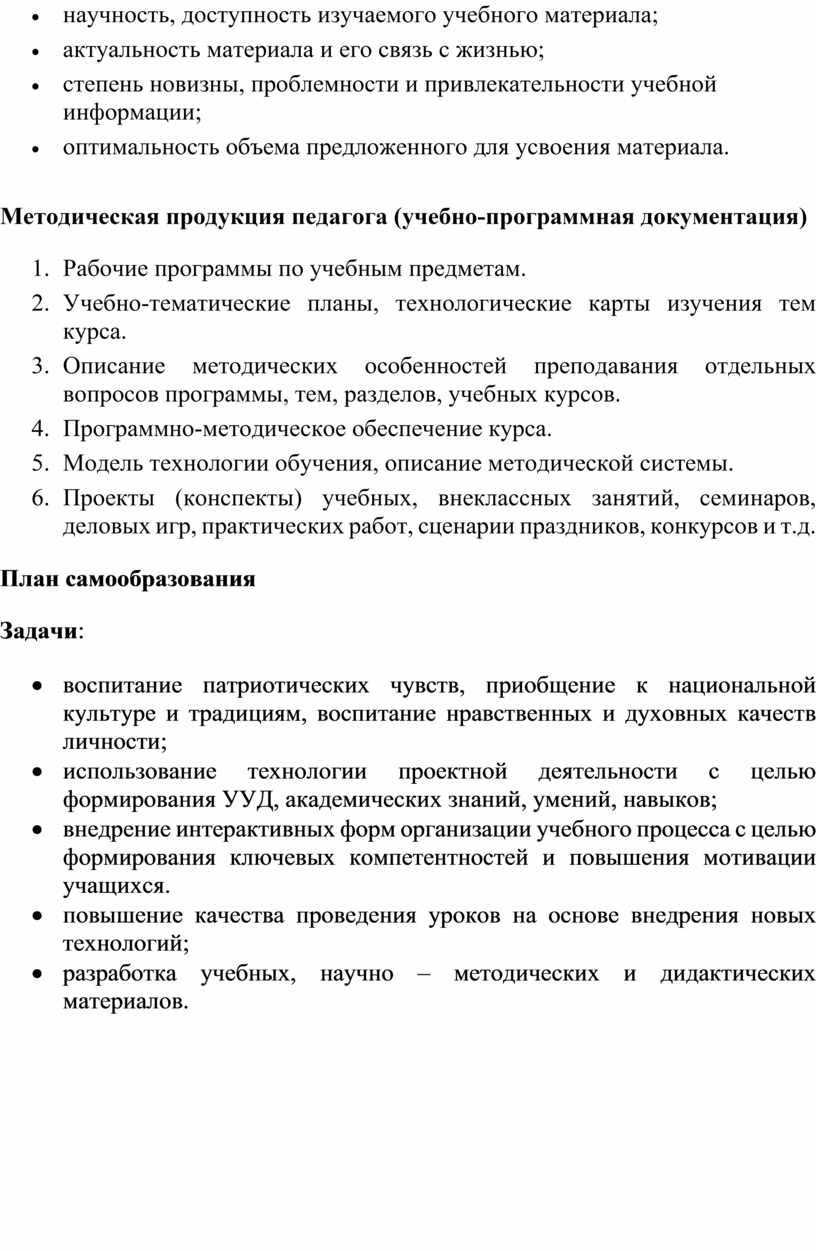 • научность, доступность изучаемого учебного материала;
• актуальность материала и его связь с жизнью;
• степень новизны, проблемности и привлекательности учебной информации;
• оптимальность объема предложенного для усвоения материала.

Методическая продукция педагога (учебно-программная документация)

1. Рабочие программы по учебным предметам.
2. Учебно-тематические планы, технологические карты изучения тем курса.
3. Описание методических особенностей преподавания отдельных вопросов программы, тем, разделов, учебных курсов.
4. Программно-методическое обеспечение курса.
5. Модель технологии обучения, описание методической системы.
6. Проекты (конспекты) учебных, внеклассных занятий, семинаров, деловых игр, практических работ, сценарии праздников, конкурсов и т.д.

План самообразования

Задачи:

• воспитание патриотических чувств, приобщение к национальной культуре и традициям, воспитание нравственных и духовных качеств личности;
• использование технологии проектной деятельности с целью формирования УУД, академических знаний, умений, навыков;
• внедрение интерактивных форм организации учебного процесса с целью формирования ключевых компетентностей и повышения мотивации учащихся.
• повышение качества проведения уроков на основе внедрения новых технологий;
• разработка учебных, научно – методических и дидактических материалов.